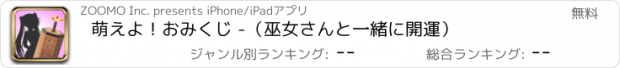 ZOOMO Inc. presents iPhone/iPadアプリ

無料

萌えよ！おみくじ -（巫女さんと一緒に開運）

ジャンル別ランキング: --

総合ランキング: --